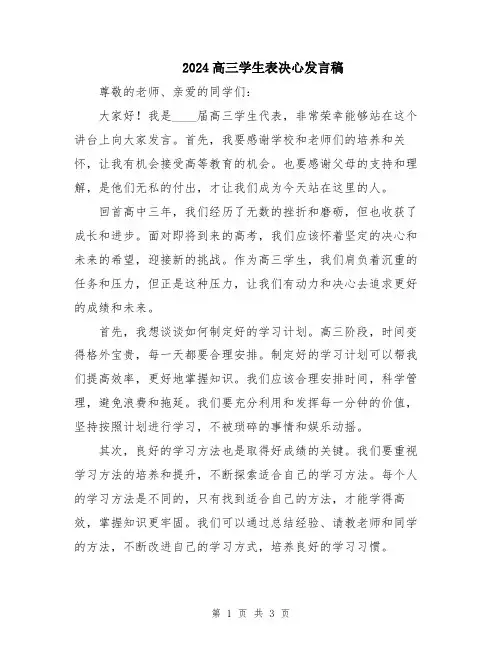 2024高三学生表决心发言稿

尊敬的老师、亲爱的同学们：

大家好！我是____届高三学生代表，非常荣幸能够站在这个讲台上向大家发言。首先，我要感谢学校和老师们的培养和关怀，让我有机会接受高等教育的机会。也要感谢父母的支持和理解，是他们无私的付出，才让我们成为今天站在这里的人。

回首高中三年，我们经历了无数的挫折和磨砺，但也收获了成长和进步。面对即将到来的高考，我们应该怀着坚定的决心和未来的希望，迎接新的挑战。作为高三学生，我们肩负着沉重的任务和压力，但正是这种压力，让我们有动力和决心去追求更好的成绩和未来。

首先，我想谈谈如何制定好的学习计划。高三阶段，时间变得格外宝贵，每一天都要合理安排。制定好的学习计划可以帮我们提高效率，更好地掌握知识。我们应该合理安排时间，科学管理，避免浪费和拖延。我们要充分利用和发挥每一分钟的价值，坚持按照计划进行学习，不被琐碎的事情和娱乐动摇。

其次，良好的学习方法也是取得好成绩的关键。我们要重视学习方法的培养和提升，不断探索适合自己的学习方法。每个人的学习方法是不同的，只有找到适合自己的方法，才能学得高效，掌握知识更牢固。我们可以通过总结经验、请教老师和同学的方法，不断改进自己的学习方式，培养良好的学习习惯。

第 1 页 共 3 页